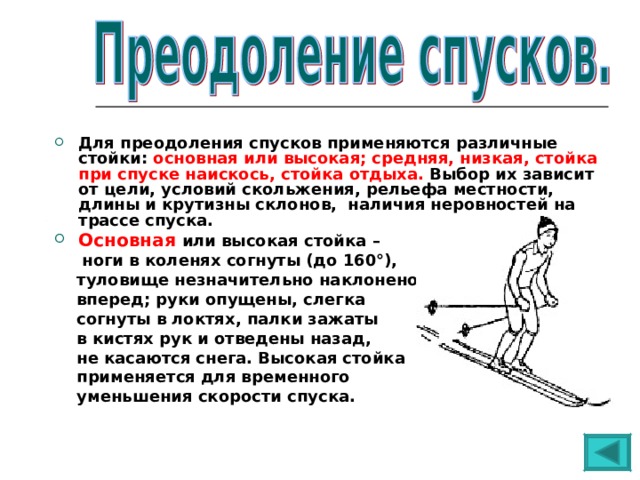 Преодоление спусков.

Для преодоления спусков применяются различные стойки: основная или высокая; средняя, низкая, стойка при спуске наискось, стойка отдыха. Выбор их зависит от цели, условий скольжения, рельефа местности, длины и крутизны склонов, наличия неровностей на трассе спуска.

Основная или высокая стойка – ноги в коленях согнуты (до 160°), туловище незначительно наклонено вперед; руки опущены, слегка согнуты в локтях, палки зажаты в кистях рук и отведены назад, не касаются снега. Высокая стойка применяется для временного уменьшения скорости спуска.